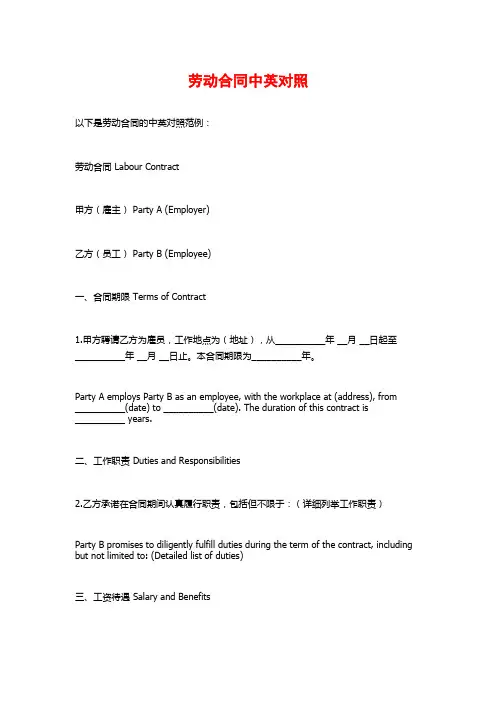 劳动合同中英对照

以下是劳动合同的中英对照范例：

劳动合同 Labour Contract

甲方（雇主） Party A (Employer)

乙方（员工） Party B (Employee)

一、合同期限 Terms of Contract

1.甲方聘请乙方为雇员，工作地点为（地址），从__________年 __月 __日起至__________年 __月 __日止。本合同期限为__________年。

Party A employs Party B as an employee, with the workplace at (address), from __________(date) to __________(date). The duration of this contract is __________ years.

二、工作职责 Duties and Responsibilities

2.乙方承诺在合同期间认真履行职责，包括但不限于：（详细列举工作职责）

Party B promises to diligently fulfill duties during the term of the contract, including but not limited to: (Detailed list of duties)

三、工资待遇 Salary and Benefits